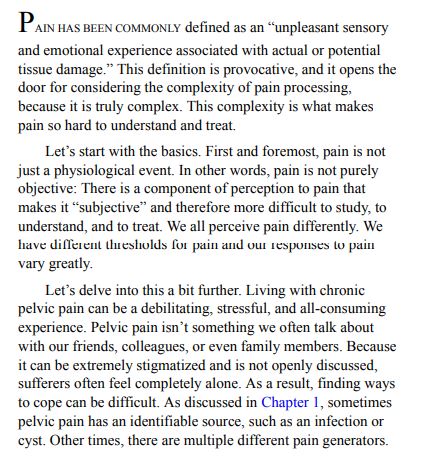 PAIN HAS BEEN COMMONLY defined as an “unpleasant sensory and emotional experience associated with actual or potential tissue damage.” This definition is provocative, and it opens the door for considering the complexity of pain processing, because it is truly complex. This complexity is what makes pain so hard to understand and treat.

Let’s start with the basics. First and foremost, pain is not just a physiological event. In other words, pain is not purely objective: There is a component of perception to pain that makes it “subjective” and therefore more difficult to study, to understand, and to treat. We all perceive pain differently. We have different thresholds for pain and our responses to pain vary greatly.

Let’s delve into this a bit further. Living with chronic pelvic pain can be a debilitating, stressful, and all-consuming experience. Pelvic pain isn’t something we often talk about with our friends, colleagues, or even family members. Because it can be extremely stigmatized and is not openly discussed, sufferers often feel completely alone. As a result, finding ways to cope can be difficult. As discussed in Chapter 1, sometimes pelvic pain has an identifiable source, such as an infection or cyst. Other times, there are multiple different pain generators.